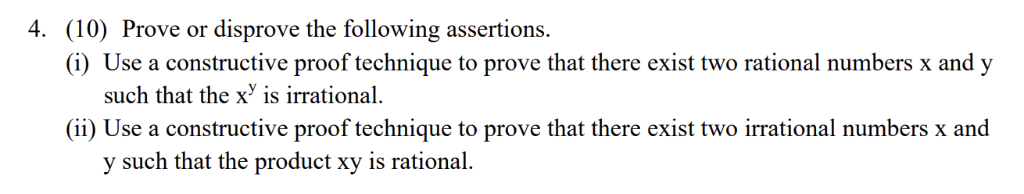 4. (10) Prove or disprove the following assertions.

(i) Use a constructive proof technique to prove that there exist two rational numbers x and y such that the $x^y$ is irrational.

(ii) Use a constructive proof technique to prove that there exist two irrational numbers x and y such that the product xy is rational.